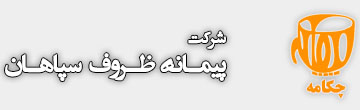 چکامه

شرکت
پیمانه ظروف سپاهان